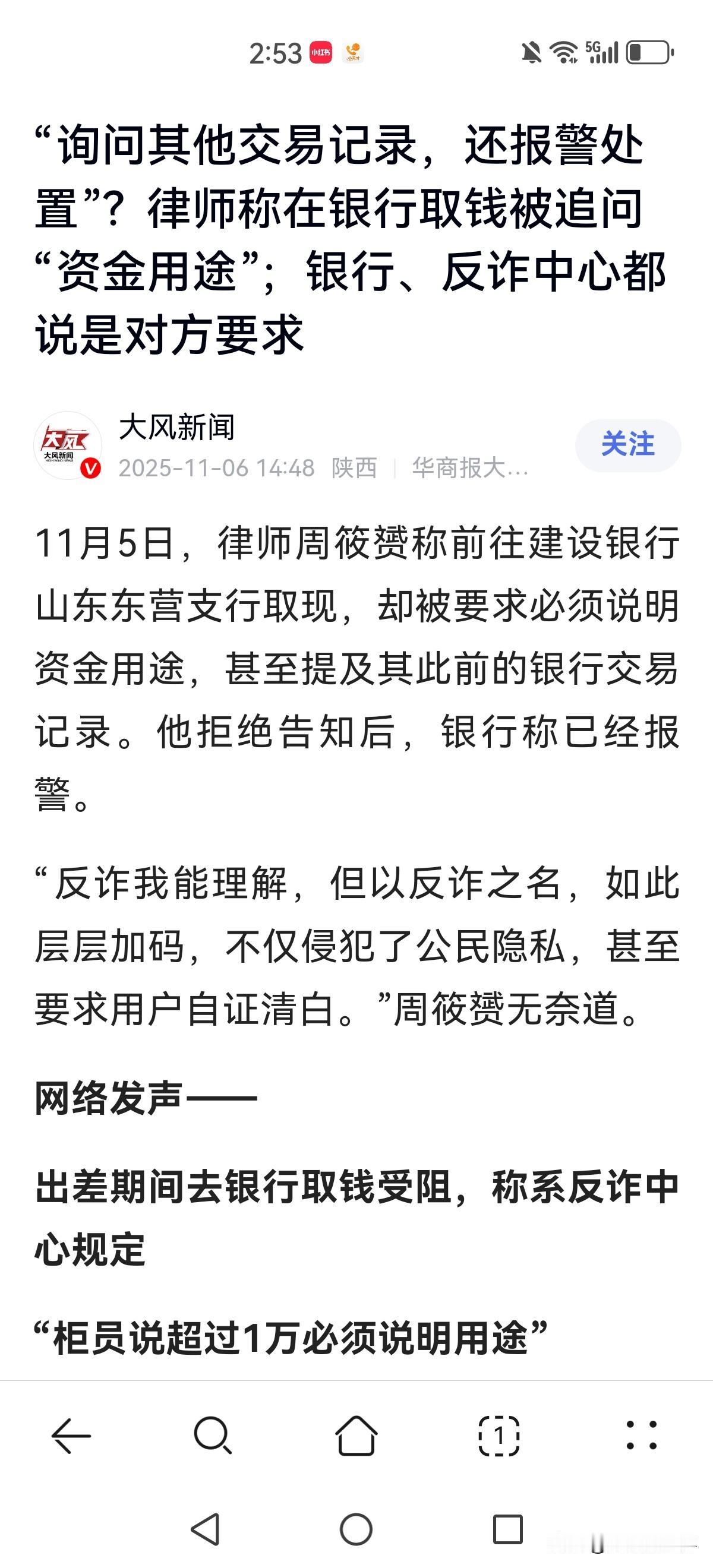 2:53 小红书 5G

“询问其他交易记录，还报警处置”？律师称在银行取钱被追问“资金用途”；银行、反诈中心都说是对方要求

大风
大风新闻
大风新闻
2025-11-06 14:48 陕西 | 华商报大…
关注

11月5日，律师周筱赟称前往建设银行山东东营支行取现，却被要求必须说明资金用途，甚至提及其此前的银行交易记录。他拒绝告知后，银行称已经报警。

“反诈我能理解，但以反诈之名，如此层层加码，不仅侵犯了公民隐私，甚至要求用户自证清白。”周筱赟无奈道。

网络发声——

出差期间去银行取钱受阻，称系反诈中心规定

“柜员说超过1万必须说明用途”

1